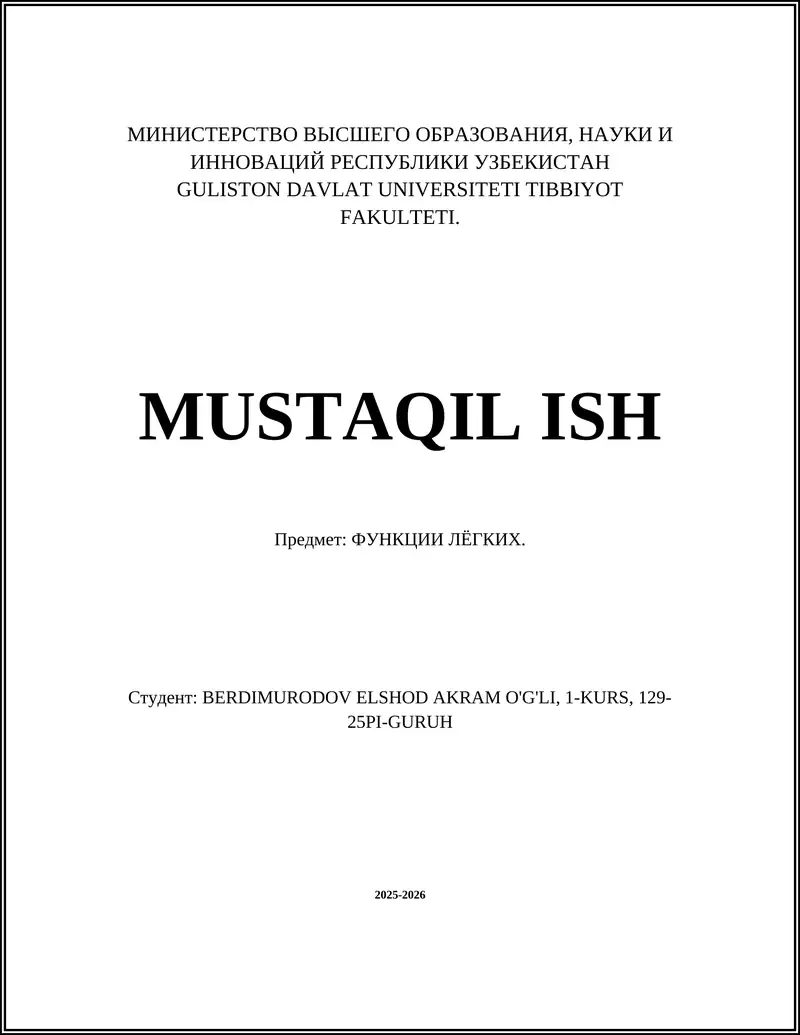 МИНИСТЕРСТВО ВЫСШЕГО ОБРАЗОВАНИЯ, НАУКИ И ИННОВАЦИЙ РЕСПУБЛИКИ УЗБЕКИСТАН GULISTON DAVLAT UNIVERSITETI TIBBIYOT FAKULTETI.

MUSTAQIL ISH

Предмет: ФУНКЦИИ ЛЁГКИХ.

Студент: BERDIMURODOV ELSHOD AKRAM O'G'LI, 1-KURS, 129-25PI-GURUH

2025-2026